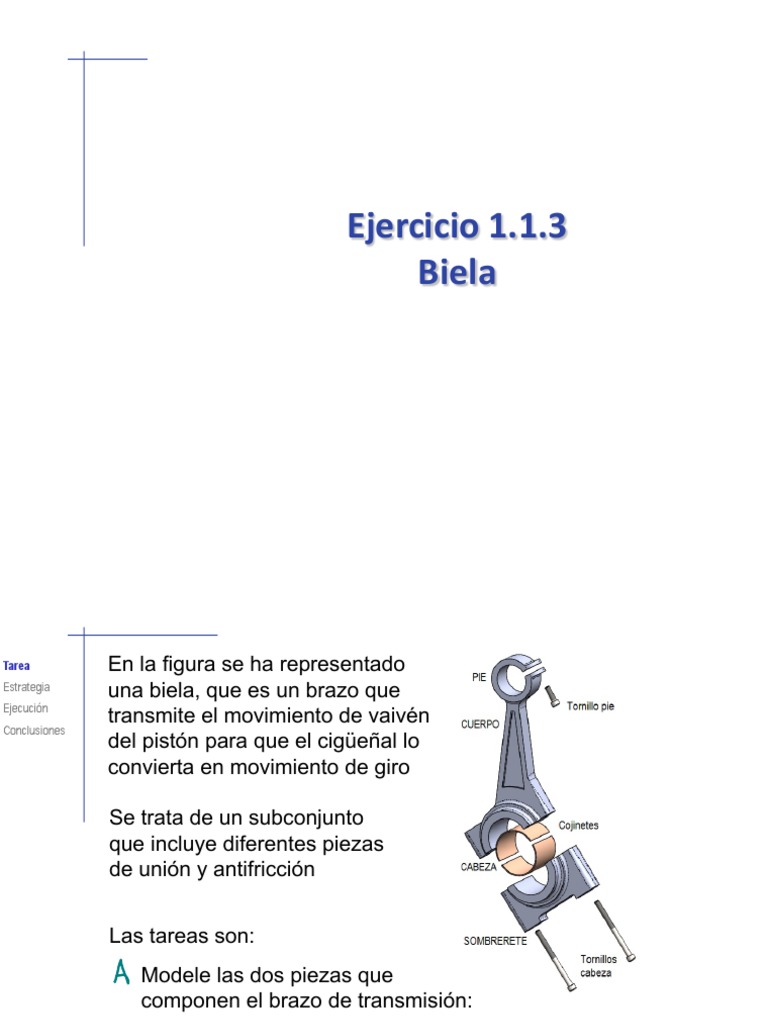 Ejercicio 1.1.3
Biela

Tarea
Estrategia
Ejecución
Conclusiones

En la figura se ha representado una biela, que es un brazo que transmite el movimiento de vaivén del pistón para que el cigüeñal lo convierta en movimiento de giro

Se trata de un subconjunto que incluye diferentes piezas de unión y antifricción

Las tareas son:

A Modele las dos piezas que componen el brazo de transmisión:

PIE
Tornillo pie
CUERPO
Cojinetes
CABEZA
SOMBRERETE
Tornillos cabeza